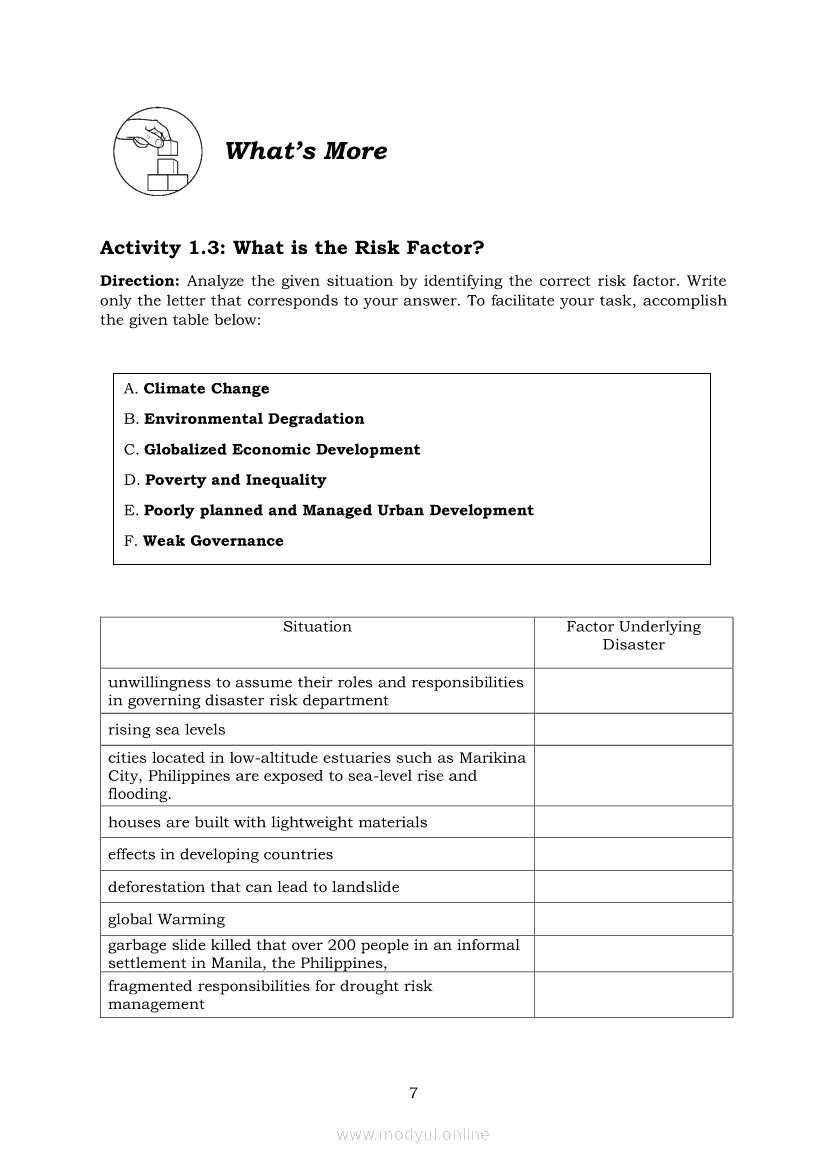 What's More

Activity 1.3: What is the Risk Factor?

Direction: Analyze the given situation by identifying the correct risk factor. Write only the letter that corresponds to your answer. To facilitate your task, accomplish the given table below:

A. Climate Change
B. Environmental Degradation
C. Globalized Economic Development
D. Poverty and Inequality
E. Poorly planned and Managed Urban Development
F. Weak Governance

| Situation | Factor Underlying Disaster |
|---|---|
| unwillingness to assume their roles and responsibilities in governing disaster risk department | |
| rising sea levels | |
| cities located in low-altitude estuaries such as Marikina City, Philippines are exposed to sea-level rise and flooding. | |
| houses are built with lightweight materials | |
| effects in developing countries | |
| deforestation that can lead to landslide | |
| global Warming | |
| garbage slide killed that over 200 people in an informal settlement in Manila, the Philippines, | |
| fragmented responsibilities for drought risk management | |

7

www.modyul.online